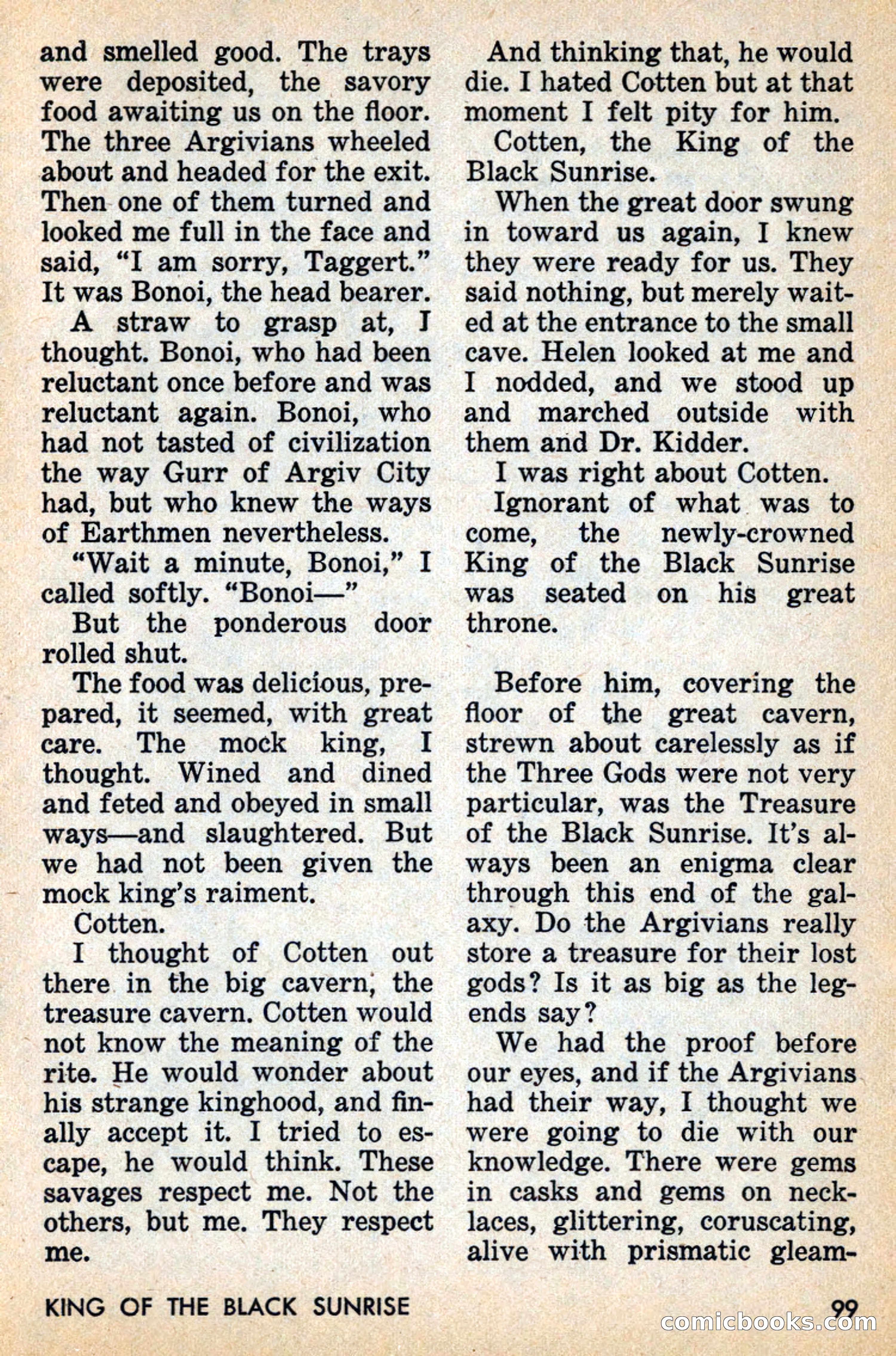 and smelled good. The trays were deposited, the savory food awaiting us on the floor. The three Argivians wheeled about and headed for the exit. Then one of them turned and looked me full in the face and said, "I am sorry, Taggert." It was Bonoi, the head bearer.

A straw to grasp at, I thought. Bonoi, who had been reluctant once before and was reluctant again. Bonoi, who had not tasted of civilization the way Gurr of Argiv City had, but who knew the ways of Earthmen nevertheless.

"Wait a minute, Bonoi," I called softly. "Bonoi—"

But the ponderous door rolled shut.

The food was delicious, prepared, it seemed, with great care. The mock king, I thought. Wined and dined and feted and obeyed in small ways—and slaughtered. But we had not been given the mock king's raiment.

Cotten.

I thought of Cotten out there in the big cavern, the treasure cavern. Cotten would not know the meaning of the rite. He would wonder about his strange kinghood, and finally accept it. I tried to escape, he would think. These savages respect me. Not the others, but me. They respect me.

And thinking that, he would die. I hated Cotten but at that moment I felt pity for him.

Cotten, the King of the Black Sunrise.

When the great door swung in toward us again, I knew they were ready for us. They said nothing, but merely waited at the entrance to the small cave. Helen looked at me and I nodded, and we stood up and marched outside with them and Dr. Kidder.

I was right about Cotten.

Ignorant of what was to come, the newly-crowned King of the Black Sunrise was seated on his great throne.

Before him, covering the floor of the great cavern, strewn about carelessly as if the Three Gods were not very particular, was the Treasure of the Black Sunrise. It's always been an enigma clear through this end of the galaxy. Do the Argivians really store a treasure for their lost gods? Is it as big as the legends say?

We had the proof before our eyes, and if the Argivians had their way, I thought we were going to die with our knowledge. There were gems in casks and gems on necklaces, glittering, coruscating, alive with prismatic gleam-

KING OF THE BLACK SUNRISE 99

comicbooks.com